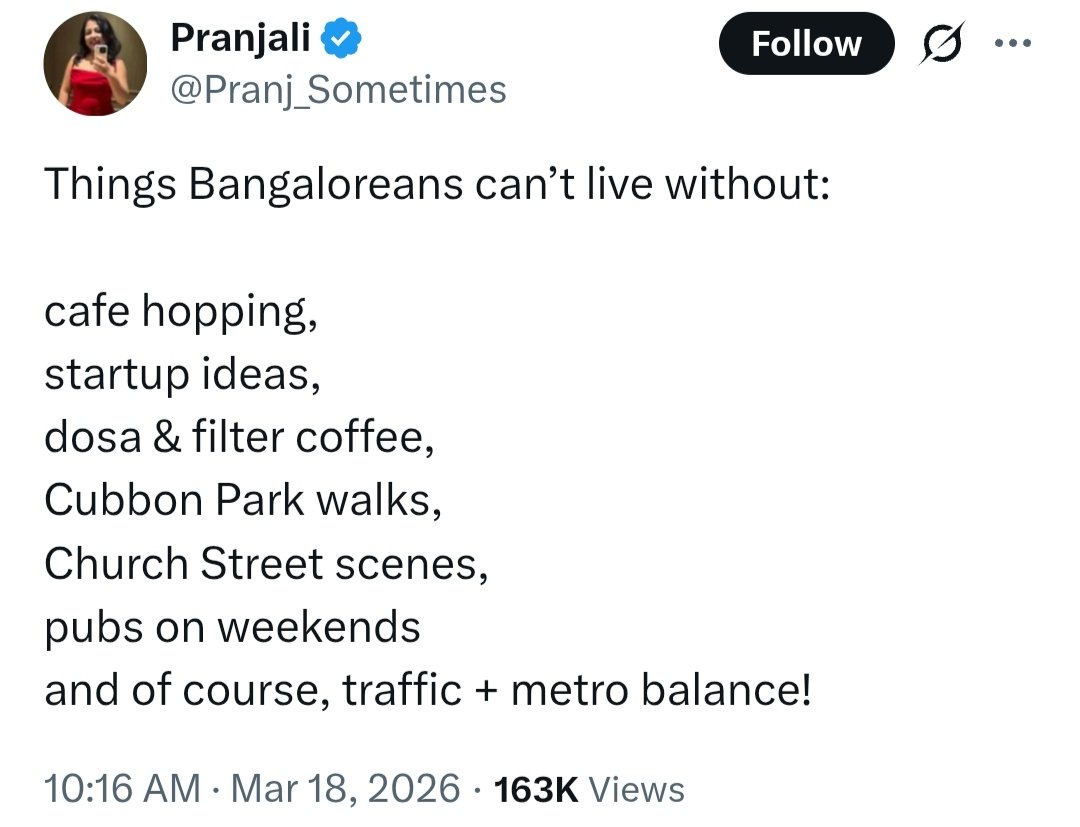 Pranjali
@Pranj_Sometimes

Follow

Things Bangaloreans can't live without:

cafe hopping,
startup ideas,
dosa & filter coffee,
Cubbon Park walks,
Church Street scenes,
pubs on weekends
and of course, traffic + metro balance!

10:16 AM · Mar 18, 2026 · 163K Views